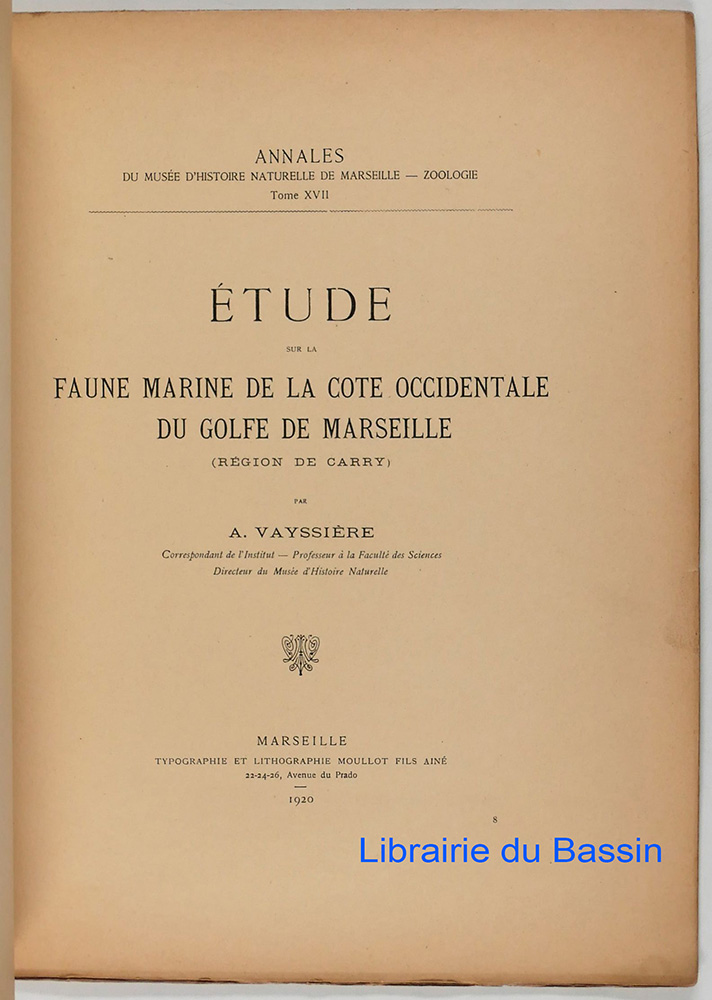 ANNALES
DU MUSÉE D'HISTOIRE NATURELLE DE MARSEILLE — ZOOLOGIE
Tome XVII

ÉTUDE

SUR LA

FAUNE MARINE DE LA COTE OCCIDENTALE
DU GOLFE DE MARSEILLE

(RÉGION DE CARRY)

PAR

A. VAYSSIÈRE

Correspondant de l'Institut — Professeur à la Faculté des Sciences
Directeur du Musée d'Histoire Naturelle

MARSEILLE
TYPOGRAPHIE ET LITHOGRAPHIE MOULLOT FILS AINÉ
22-24-26, Avenue du Prado

1920

8

Librairie du Bassin